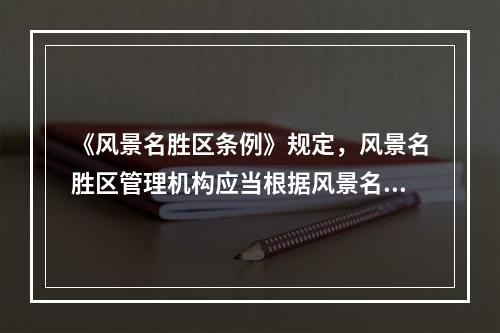 《风景名胜区条例》规定，风景名胜区管理机构应当根据风景名...